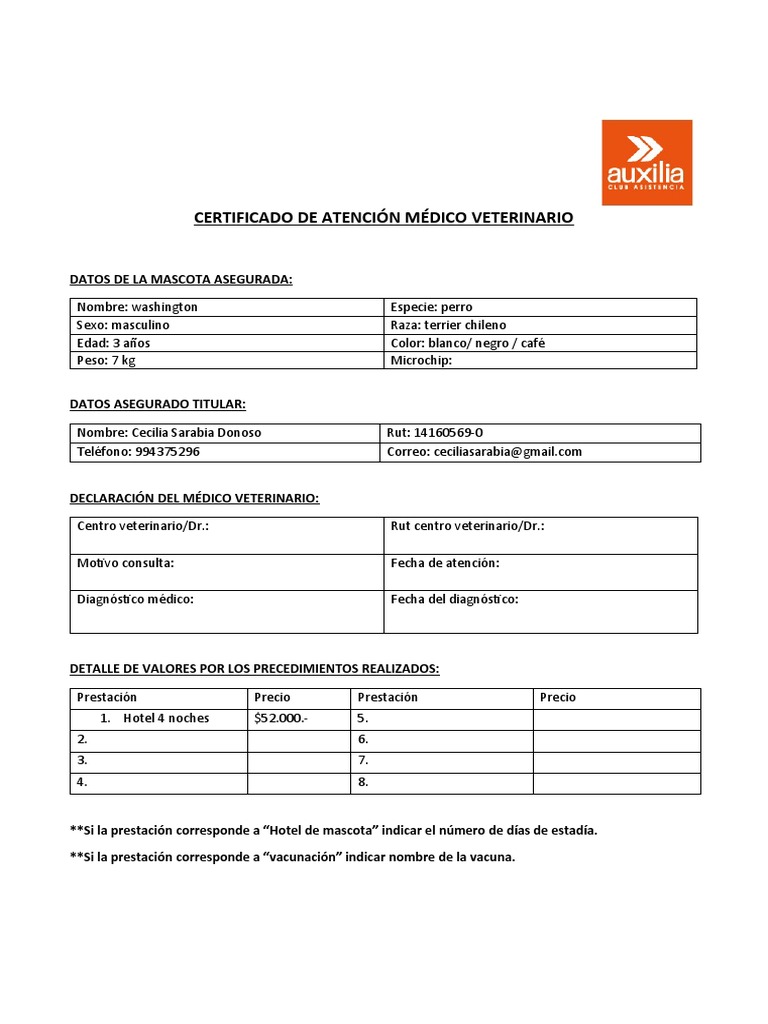 auxilia
CLUB ASISTENCIA

CERTIFICADO DE ATENCIÓN MÉDICO VETERINARIO

DATOS DE LA MASCOTA ASEGURADA:

| Nombre: washington | Especie: perro |
|---|---|
| Sexo: masculino | Raza: terrier chileno |
| Edad: 3 años | Color: blanco/ negro / café |
| Peso: 7 kg | Microchip: |

DATOS ASEGURADO TITULAR:

| Nombre: Cecilia Sarabia Donoso | Rut: 14160569-0 |
|---|---|
| Teléfono: 994375296 | Correo: ceciliasarabia@gmail.com |

DECLARACIÓN DEL MÉDICO VETERINARIO:

| Centro veterinario/Dr.: | Rut centro veterinario/Dr.: |
|---|---|
| Motivo consulta: | Fecha de atención: |
| Diagnóstico médico: | Fecha del diagnóstico: |

DETALLE DE VALORES POR LOS PRECEDIMIENTOS REALIZADOS:

| Prestación | Precio | Prestación | Precio |
|---|---|---|---|
| 1. Hotel 4 noches | $52.000.- | 5. | |
| 2. | | 6. | |
| 3. | | 7. | |
| 4. | | 8. | |

**Si la prestación corresponde a “Hotel de mascota” indicar el número de días de estadía.

**Si la prestación corresponde a “vacunación” indicar nombre de la vacuna.